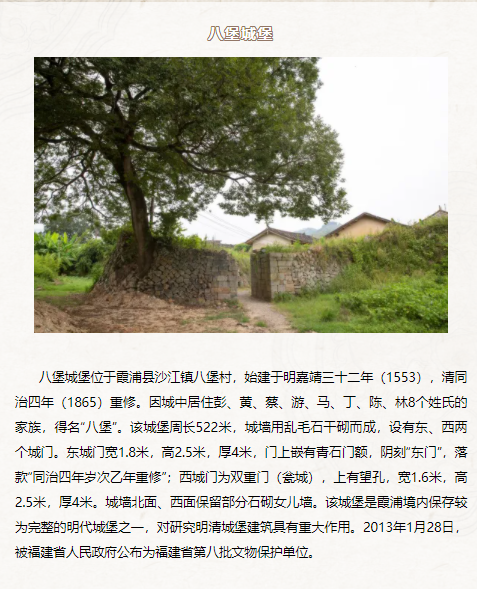 八堡城堡

八堡城堡位于霞浦县沙江镇八堡村，始建于明嘉靖三十二年（1553），清同治四年（1865）重修。因城中居住彭、黄、蔡、游、马、丁、陈、林8个姓氏的家族，得名“八堡”。该城堡周长522米，城墙用乱毛石干砌而成，设有东、西两个城门。东城门宽1.8米，高2.5米，厚4米，门上嵌有青石门额，阴刻“东门”，落款“同治四年岁次乙年重修”；西城门为双重门（瓮城），上有望孔，宽1.6米，高2.5米，厚4米。城墙北面、西面保留部分石砌女儿墙。该城堡是霞浦境内保存较为完整的明代城堡之一，对研究明清城堡建筑具有重大作用。2013年1月28日，被福建省人民政府公布为福建省第八批文物保护单位。